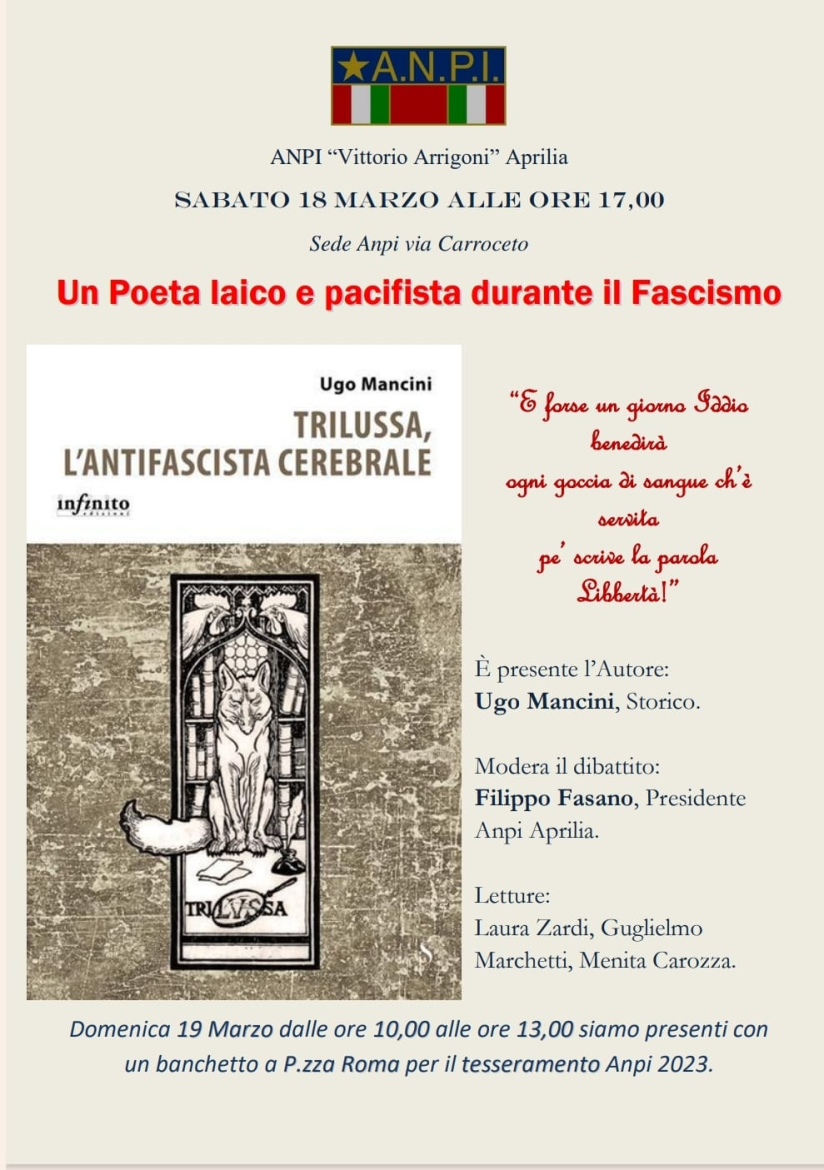 A.N.P.I.

ANPI "Vittorio Arrigoni" Aprilia

SABATO 18 MARZO ALLE ORE 17,00

Sede Anpi via Carroceto

Un Poeta laico e pacifista durante il Fascismo

Ugo Mancini

TRILUSSA, L'ANTIFASCISTA CEREBRALE

infinito edizioni

TRILUSSA

"E forse un giorno Iddio benedirà ogni goccia di sangue ch'è servita pe' scrive la parola Libbertà!"

È presente l'Autore:
**Ugo Mancini**, Storico.

Modera il dibattito:
**Filippo Fasano**, Presidente Anpi Aprilia.

Letture:
Laura Zardi, Guglielmo Marchetti, Menita Carozza.

Domenica 19 Marzo dalle ore 10,00 alle ore 13,00 siamo presenti con un banchetto a P.zza Roma per il tesseramento Anpi 2023.